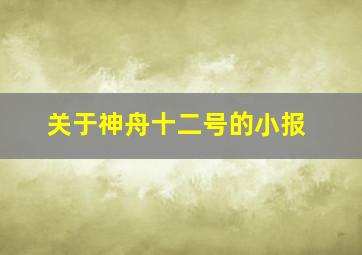 关于神舟十二号的小报